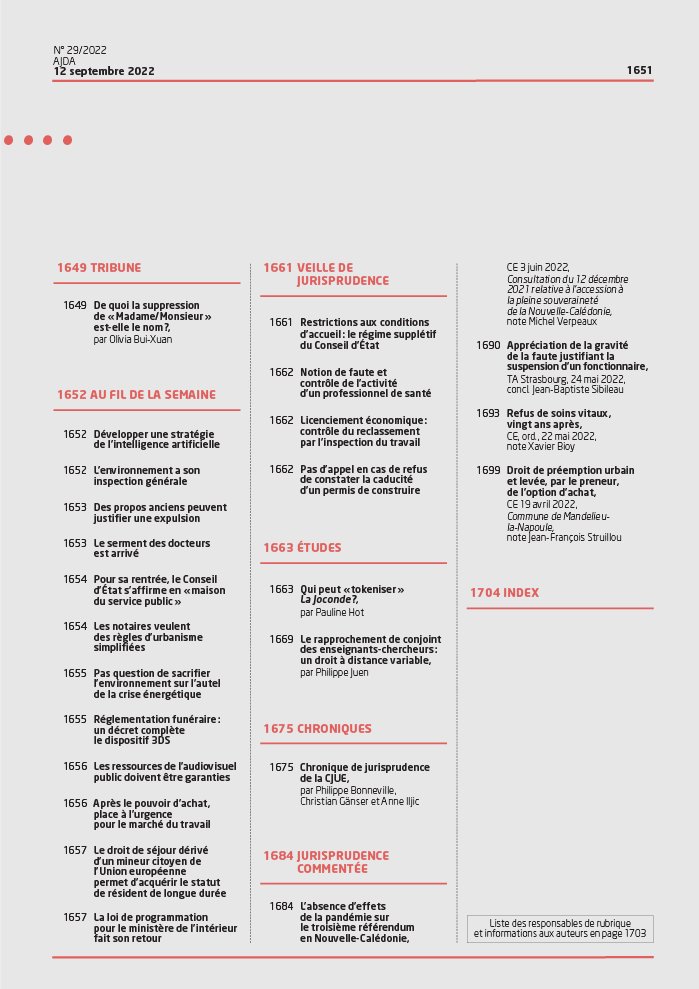 N° 29/2022
AJDA
12 septembre 2022

1651

1649 TRIBUNE

1649 De quoi la suppression de « Madame/Monsieur » est-elle le nom ?, par Olivia Bui-Xuan

1652 AU FIL DE LA SEMAINE

1652 Développer une stratégie de l'intelligence artificielle

1652 L'environnement a son inspection générale

1653 Des propos anciens peuvent justifier une expulsion

1653 Le serment des docteurs est arrivé

1654 Pour sa rentrée, le Conseil d'État s'affirme en « maison du service public »

1654 Les notaires veulent des règles d'urbanisme simplifiées

1655 Pas question de sacrifier l'environnement sur l'autel de la crise énergétique

1655 Réglementation funéraire : un décret complète le dispositif 3DS

1656 Les ressources de l'audiovisuel public doivent être garanties

1656 Après le pouvoir d'achat, place à l'urgence pour le marché du travail

1657 Le droit de séjour dérivé d'un mineur citoyen de l'Union européenne permet d'acquérir le statut de résident de longue durée

1657 La loi de programmation pour le ministère de l'intérieur fait son retour

1661 VEILLE DE JURISPRUDENCE

1661 Restrictions aux conditions d'accueil : le régime supplétif du Conseil d'État

1662 Notion de faute et contrôle de l'activité d'un professionnel de santé

1662 Licenciement économique : contrôle du reclassement par l'inspection du travail

1662 Pas d'appel en cas de refus de constater la caducité d'un permis de construire

1663 ÉTUDES

1663 Qui peut « tokeniser » La Joconde ?, par Pauline Hot

1669 Le rapprochement de conjoint des enseignants-chercheurs : un droit à distance variable, par Philippe Juen

1675 CHRONIQUES

1675 Chronique de jurisprudence de la CJUE, par Philippe Bonneville, Christian Gänser et Anne Iljic

1684 JURISPRUDENCE COMMENTÉE

1684 L'absence d'effets de la pandémie sur le troisième référendum en Nouvelle-Calédonie,

CE 3 juin 2022, Consultation du 12 décembre 2021 relative à l'accession à la pleine souveraineté de la Nouvelle-Calédonie, note Michel Verpeaux

1690 Appréciation de la gravité de la faute justifiant la suspension d'un fonctionnaire, TA Strasbourg, 24 mai 2022, concl. Jean-Baptiste Sibileau

1693 Refus de soins vitaux, vingt ans après, CE, ord., 22 mai 2022, note Xavier Bioy

1699 Droit de préemption urbain et levée, par le preneur, de l'option d'achat, CE 19 avril 2022, Commune de Mandelieu-la-Napoule, note Jean-François Struillou

1704 INDEX

Liste des responsables de rubrique et informations aux auteurs en page 1703